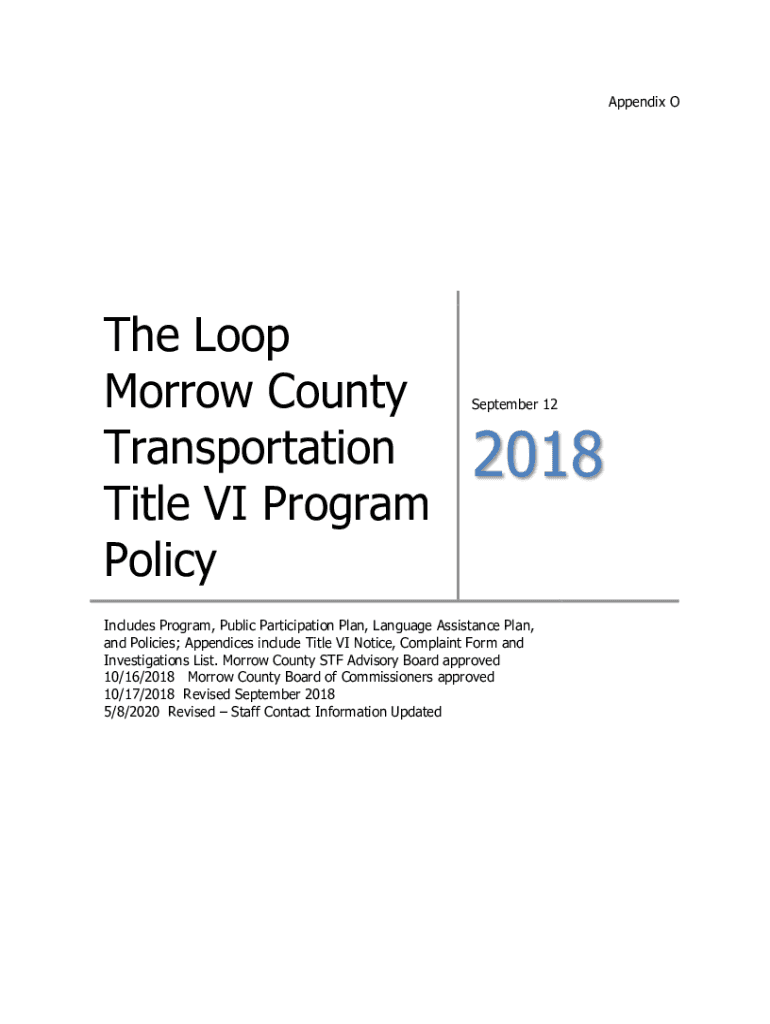 Appendix O

The Loop Morrow County Transportation Title VI Program Policy

September 12

2018

Includes Program, Public Participation Plan, Language Assistance Plan, and Policies; Appendices include Title VI Notice, Complaint Form and Investigations List. Morrow County STF Advisory Board approved 10/16/2018 Morrow County Board of Commissioners approved 10/17/2018 Revised September 2018
5/8/2020 Revised – Staff Contact Information Updated